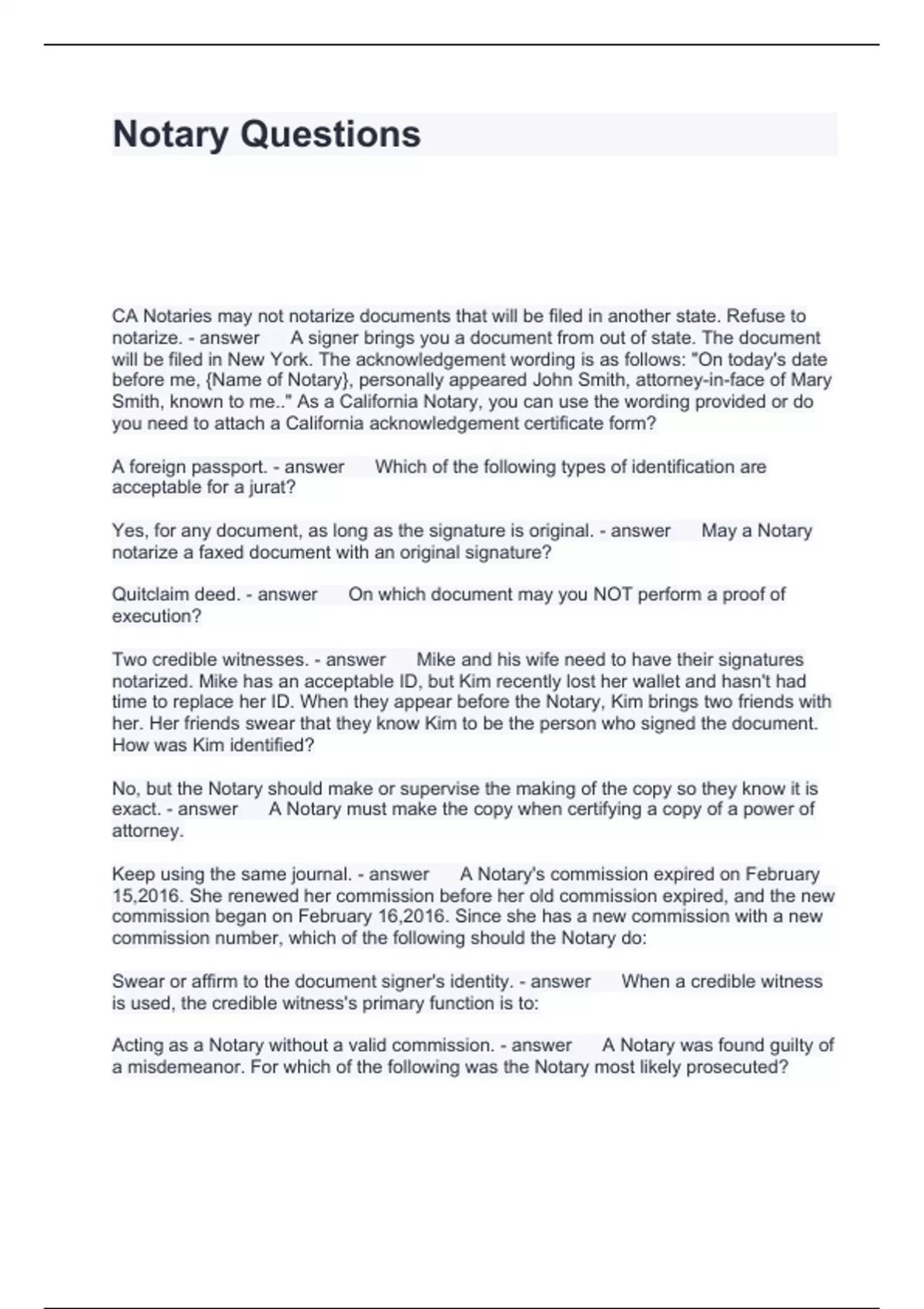 Notary Questions

CA Notaries may not notarize documents that will be filed in another state. Refuse to notarize. - answer A signer brings you a document from out of state. The document will be filed in New York. The acknowledgement wording is as follows: "On today's date before me, {Name of Notary}, personally appeared John Smith, attorney-in-face of Mary Smith, known to me.." As a California Notary, you can use the wording provided or do you need to attach a California acknowledgement certificate form?

A foreign passport. - answer Which of the following types of identification are acceptable for a jurat?

Yes, for any document, as long as the signature is original. - answer May a Notary notarize a faxed document with an original signature?

Quitclaim deed. - answer On which document may you NOT perform a proof of execution?

Two credible witnesses. - answer Mike and his wife need to have their signatures notarized. Mike has an acceptable ID, but Kim recently lost her wallet and hasn't had time to replace her ID. When they appear before the Notary, Kim brings two friends with her. Her friends swear that they know Kim to be the person who signed the document. How was Kim identified?

No, but the Notary should make or supervise the making of the copy so they know it is exact. - answer A Notary must make the copy when certifying a copy of a power of attorney.

Keep using the same journal. - answer A Notary's commission expired on February 15,2016. She renewed her commission before her old commission expired, and the new commission began on February 16,2016. Since she has a new commission with a new commission number, which of the following should the Notary do:

Swear or affirm to the document signer's identity. - answer When a credible witness is used, the credible witness's primary function is to:

Acting as a Notary without a valid commission. - answer A Notary was found guilty of a misdemeanor. For which of the following was the Notary most likely prosecuted?